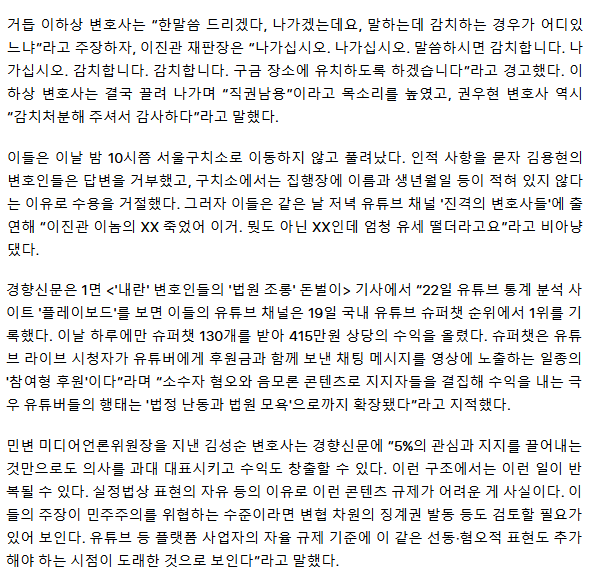 거듭 이하상 변호사는 "한말씀 드리겠다, 나가겠는데요, 말하는데 감치하는 경우가 어디있느냐"라고 주장하자, 이진관 재판장은 "나가십시오. 나가십시오. 말씀하시면 감치합니다. 나가십시오. 감치합니다. 감치합니다. 구금 장소에 유치하도록 하겠습니다"라고 경고했다. 이하상 변호사는 결국 끌려 나가며 "직권남용"이라고 목소리를 높였고, 권우현 변호사 역시 "감치처분해 주셔서 감사하다"라고 말했다.

이들은 이날 밤 10시쯤 서울구치소로 이동하지 않고 풀려났다. 인적 사항을 묻자 김용현의 변호인들은 답변을 거부했고, 구치소에서는 집행장에 이름과 생년월일 등이 적혀 있지 않다는 이유로 수용을 거절했다. 그러자 이들은 같은 날 저녁 유튜브 채널 '진격의 변호사들'에 출연해 "이진관 이놈의 XX 죽었어 이거. 뭣도 아닌 XX인데 엄청 유세 떨더라고요"라고 비아냥댔다.

경향신문은 1면 <'내란' 변호인들의 '법원 조롱' 돈벌이> 기사에서 "22일 유튜브 통계 분석 사이트 '플레이보드'를 보면 이들의 유튜브 채널은 19일 국내 유튜브 슈퍼챗 순위에서 1위를 기록했다. 이날 하루에만 슈퍼챗 130개를 받아 415만원 상당의 수익을 올렸다. 슈퍼챗은 유튜브 라이브 시청자가 유튜버에게 후원금과 함께 보낸 채팅 메시지를 영상에 노출하는 일종의 '참여형 후원'이다"라며 "소수자 혐오와 음모론 콘텐츠로 지지자들을 결집해 수익을 내는 극우 유튜버들의 행태는 '법정 난동과 법원 모욕'으로까지 확장됐다"라고 지적했다.

민변 미디어언론위원장을 지낸 김성순 변호사는 경향신문에 "5%의 관심과 지지를 끌어내는 것만으로도 의사를 과대 대표시키고 수익도 창출할 수 있다. 이런 구조에서는 이런 일이 반복될 수 있다. 실정법상 표현의 자유 등의 이유로 이런 콘텐츠 규제가 어려운 게 사실이다. 이들의 주장이 민주주의를 위협하는 수준이라면 변협 차원의 징계권 발동 등도 검토할 필요가 있어 보인다. 유튜브 등 플랫폼 사업자의 자율 규제 기준에 이 같은 선동·혐오적 표현도 추가해야 하는 시점이 도래한 것으로 보인다"라고 말했다.